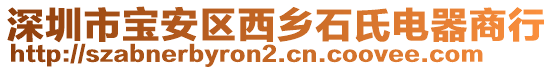 深圳市宝安区西乡石氏电器商行
http://szabnerbyron2.cn.coovee.com